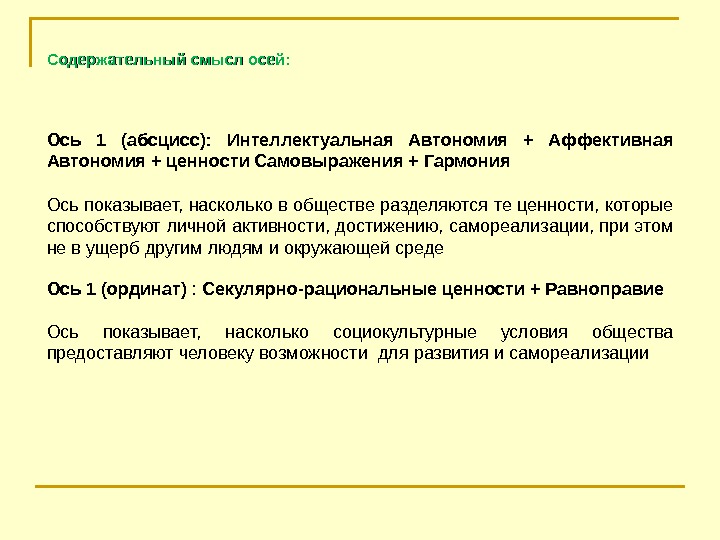 Содержательный смысл осей:

Ось 1 (абсцисс): Интеллектуальная Автономия + Аффективная Автономия + ценности Самовыражения + Гармония

Ось показывает, насколько в обществе разделяются те ценности, которые способствуют личной активности, достижению, самореализации, при этом не в ущерб другим людям и окружающей среде

Ось 1 (ординат) : Секулярно-рациональные ценности + Равноправие

Ось показывает, насколько социокультурные условия общества предоставляют человеку возможности для развития и самореализации